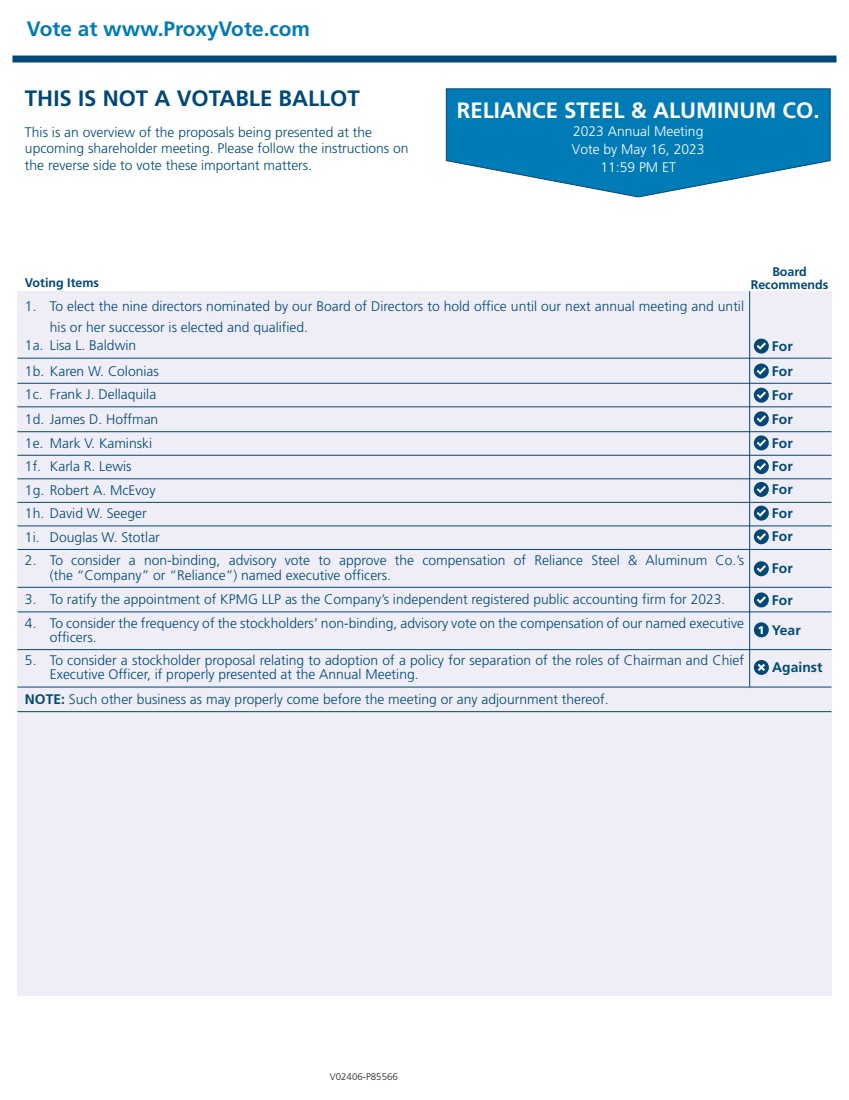 Vote at www.ProxyVote.com

THIS IS NOT A VOTABLE BALLOT

This is an overview of the proposals being presented at the upcoming shareholder meeting. Please follow the instructions on the reverse side to vote these important matters.

RELIANCE STEEL & ALUMINUM CO.
2023 Annual Meeting
Vote by May 16, 2023
11:59 PM ET

| Voting Items | Board Recommends |
|---|---|
| 1. To elect the nine directors nominated by our Board of Directors to hold office until our next annual meeting and until his or her successor is elected and qualified. 1a. Lisa L. Baldwin | For |
| 1b. Karen W. Colonias | For |
| 1c. Frank J. Dellaquila | For |
| 1d. James D. Hoffman | For |
| 1e. Mark V. Kaminski | For |
| 1f. Karla R. Lewis | For |
| 1g. Robert A. McEvoy | For |
| 1h. David W. Seeger | For |
| 1i. Douglas W. Stotlar | For |
| 2. To consider a non-binding, advisory vote to approve the compensation of Reliance Steel & Aluminum Co.'s (the "Company" or "Reliance") named executive officers. | For |
| 3. To ratify the appointment of KPMG LLP as the Company's independent registered public accounting firm for 2023. | For |
| 4. To consider the frequency of the stockholders' non-binding, advisory vote on the compensation of our named executive officers. | 1 Year |
| 5. To consider a stockholder proposal relating to adoption of a policy for separation of the roles of Chairman and Chief Executive Officer, if properly presented at the Annual Meeting. | Against |

NOTE: Such other business as may properly come before the meeting or any adjournment thereof.

V02406-P85566